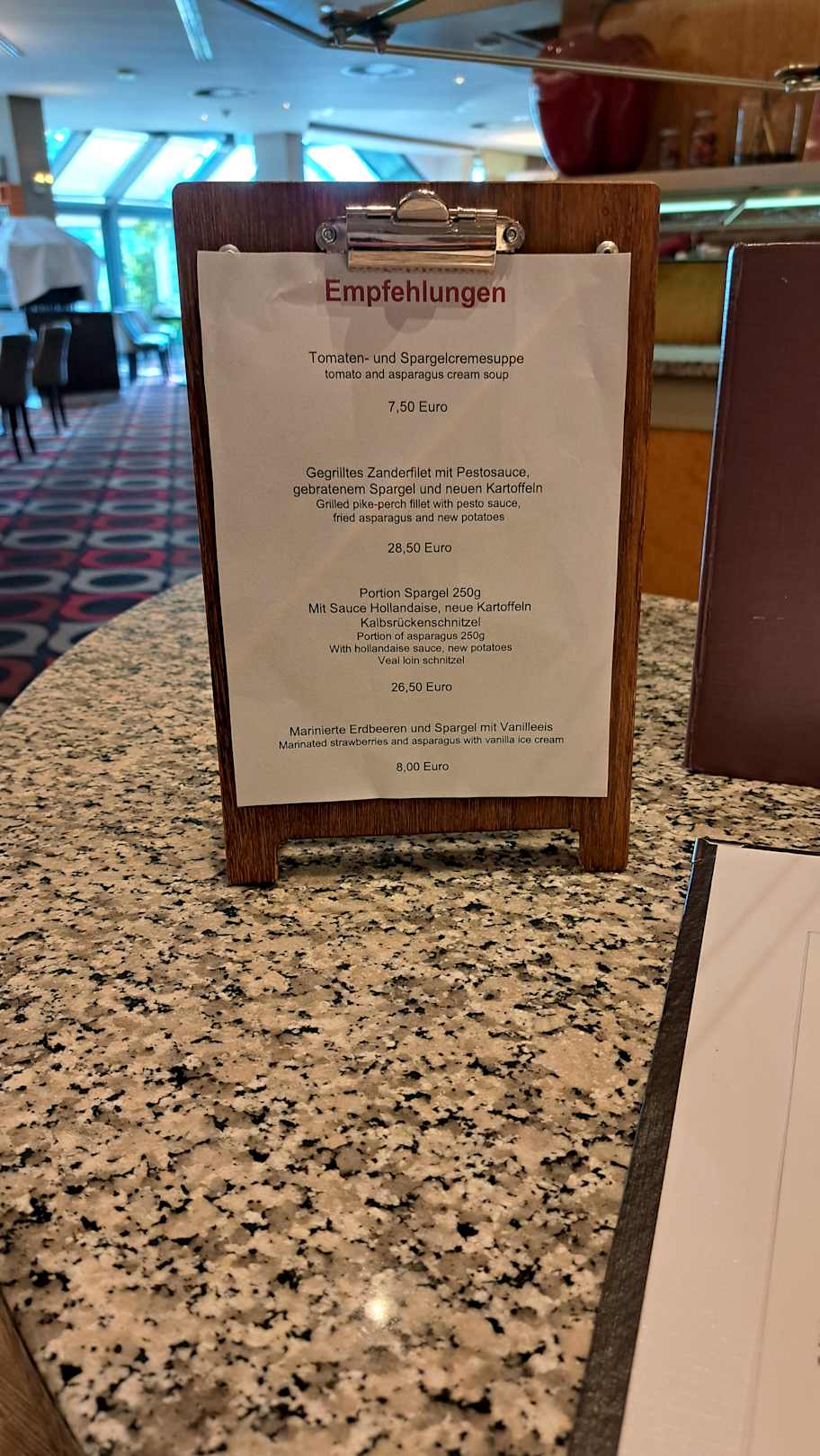 Empfehlungen

Tomaten- und Spargelcremesuppe
tomato and asparagus cream soup

7,50 Euro

Gegrilltes Zanderfilet mit Pestosauce,
gebratenem Spargel und neuen Kartoffeln
Grilled pike-perch fillet with pesto sauce,
fried asparagus and new potatoes

28,50 Euro

Portion Spargel 250g
Mit Sauce Hollandaise, neue Kartoffeln
Kalbsrückenschnitzel
Portion of asparagus 250g
With hollandaise sauce, new potatoes
Veal loin schnitzel

26,50 Euro

Marinierte Erdbeeren und Spargel mit Vanilleeis
Marinated strawberries and asparagus with vanilla ice cream

8,00 Euro